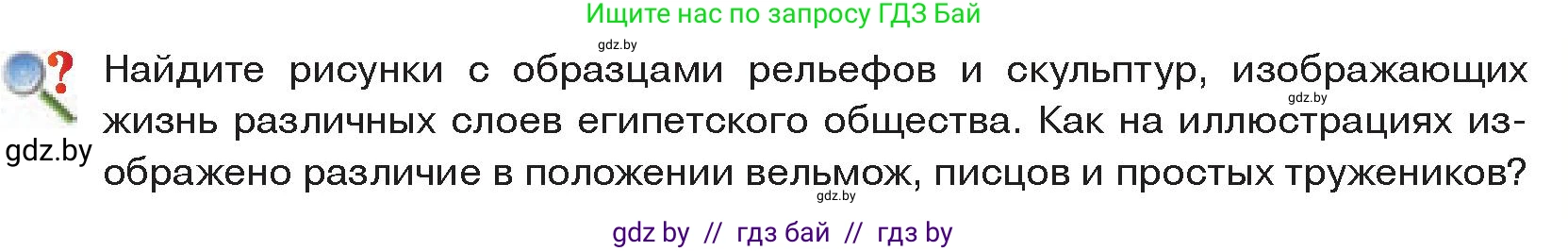 Ищите нас по запросу ГДЗ Бай

gdz.by

Найдите рисунки с образцами рельефов и скульптур, изображающих жизнь различных слоев египетского общества. Как на иллюстрациях изображено различие в положении вельмож, писцов и простых тружеников?

gdz.by

gdz.by

gdz.by

gdz by // гдз бай // гдз by